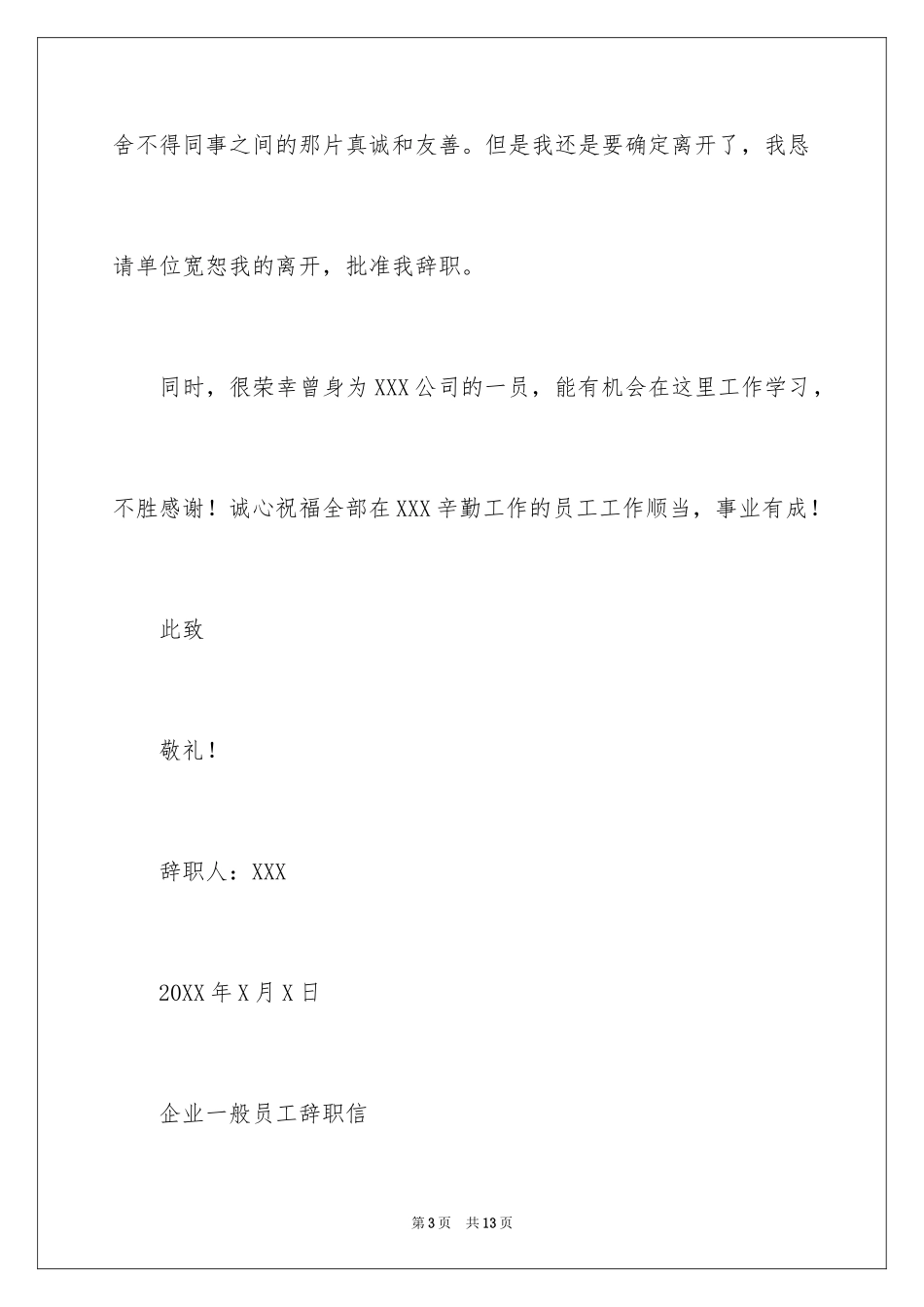 舍不得同事之间的那片真诚和友善。但是我还是要确定离开了，我恳请单位宽恕我的离开，批准我辞职。

同时，很荣幸曾身为XXX公司的一员，能有机会在这里工作学习，不胜感谢！诚心祝福全部在XXX辛勤工作的员工工作顺当，事业有成！

此致

敬礼！

辞职人：XXX

20XX年X月X日

企业一般员工辞职信

第3页 共13页